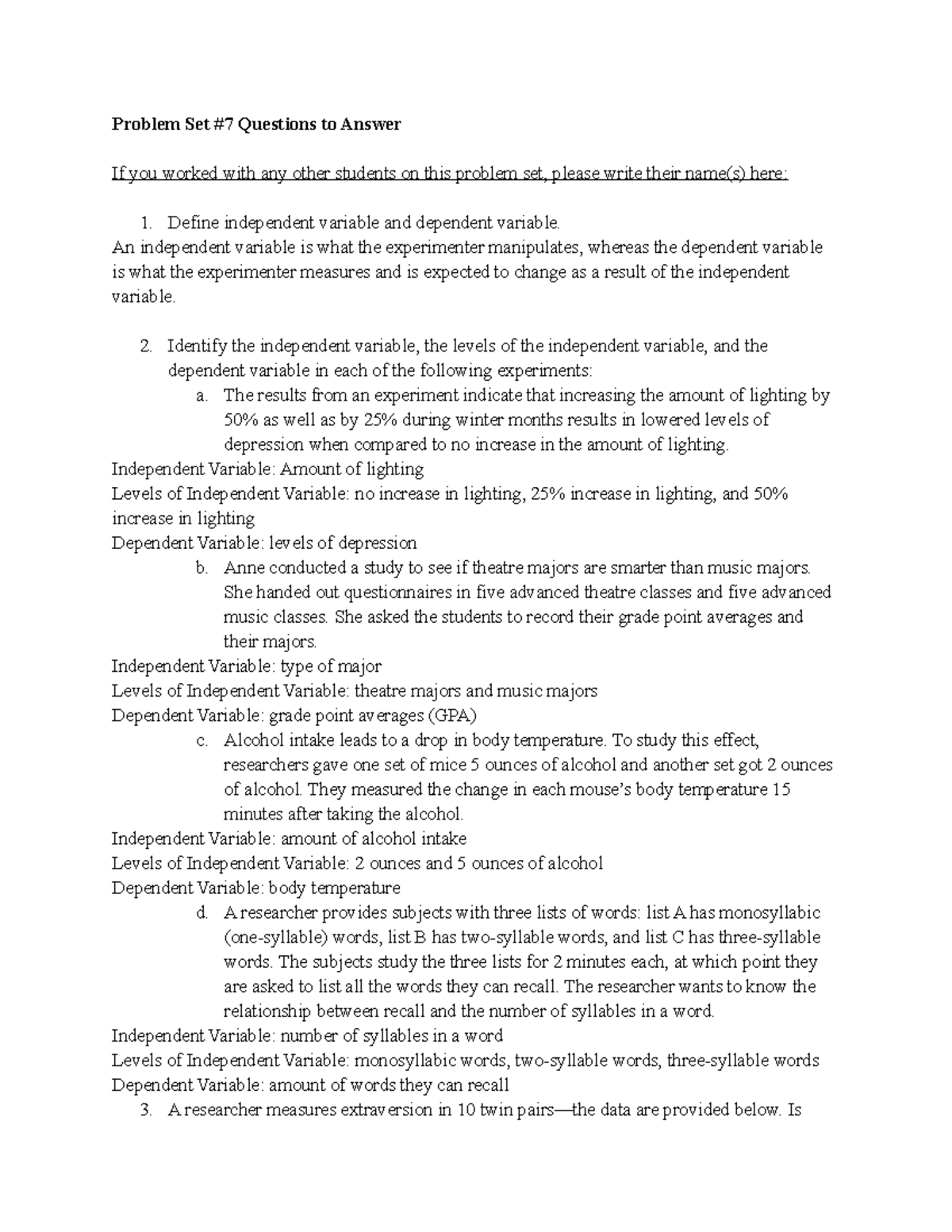 Problem Set #7 Questions to Answer

If you worked with any other students on this problem set, please write their name(s) here:

1. Define independent variable and dependent variable.

An independent variable is what the experimenter manipulates, whereas the dependent variable is what the experimenter measures and is expected to change as a result of the independent variable.

2. Identify the independent variable, the levels of the independent variable, and the dependent variable in each of the following experiments:

a. The results from an experiment indicate that increasing the amount of lighting by 50% as well as by 25% during winter months results in lowered levels of depression when compared to no increase in the amount of lighting.

Independent Variable: Amount of lighting
Levels of Independent Variable: no increase in lighting, 25% increase in lighting, and 50% increase in lighting
Dependent Variable: levels of depression

b. Anne conducted a study to see if theatre majors are smarter than music majors. She handed out questionnaires in five advanced theatre classes and five advanced music classes. She asked the students to record their grade point averages and their majors.

Independent Variable: type of major
Levels of Independent Variable: theatre majors and music majors
Dependent Variable: grade point averages (GPA)

c. Alcohol intake leads to a drop in body temperature. To study this effect, researchers gave one set of mice 5 ounces of alcohol and another set got 2 ounces of alcohol. They measured the change in each mouse's body temperature 15 minutes after taking the alcohol.

Independent Variable: amount of alcohol intake
Levels of Independent Variable: 2 ounces and 5 ounces of alcohol
Dependent Variable: body temperature

d. A researcher provides subjects with three lists of words: list A has monosyllabic (one-syllable) words, list B has two-syllable words, and list C has three-syllable words. The subjects study the three lists for 2 minutes each, at which point they are asked to list all the words they can recall. The researcher wants to know the relationship between recall and the number of syllables in a word.

Independent Variable: number of syllables in a word
Levels of Independent Variable: monosyllabic words, two-syllable words, three-syllable words
Dependent Variable: amount of words they can recall

3. A researcher measures extraversion in 10 twin pairs—the data are provided below. Is